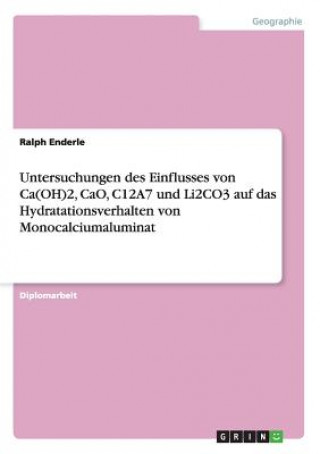 Geographie

Ralph Enderle

Untersuchungen des Einflusses von Ca(OH)2, CaO, C12A7 und Li2CO3 auf das Hydratationsverhalten von Monocalciumaluminat

Diplomarbeit

GRIN